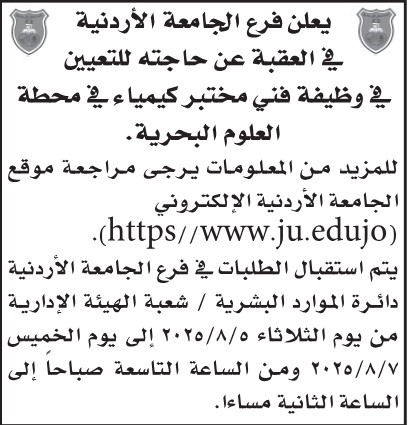 يعلن فرع الجامعة الأردنية في العقبة عن حاجته للتعيين في وظيفة فني مختبر كيمياء في محطة العلوم البحرية.

للمزيد من المعلومات يرجى مراجعة موقع الجامعة الأردنية الإلكتروني (https//www.ju.edujo).

يتم استقبال الطلبات في فرع الجامعة الأردنية دائرة الموارد البشرية / شعبة الهيئة الإدارية من يوم الثلاثاء ٢٠٢٥/٨/٥ إلى يوم الخميس ٢٠٢٥/٨/٧ ومن الساعة التاسعة صباحاً إلى الساعة الثانية مساءا.